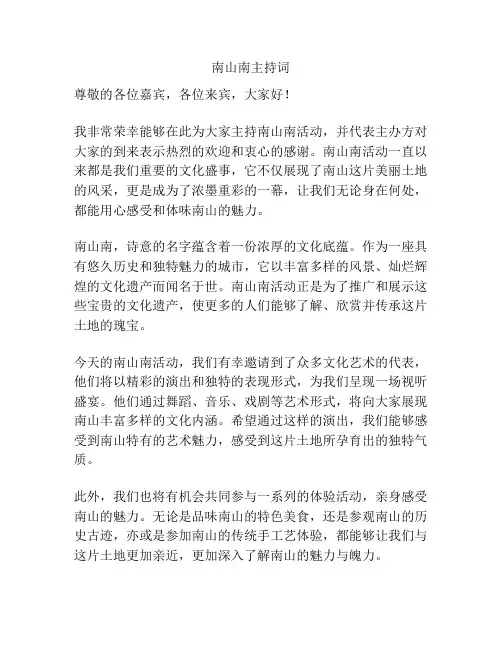 南山南主持词

尊敬的各位嘉宾，各位来宾，大家好！

我非常荣幸能够在此为大家主持南山南活动，并代表主办方对大家的到来表示热烈的欢迎和衷心的感谢。南山南活动一直以来都是我们重要的文化盛事，它不仅展现了南山这片美丽土地的风采，更是成为了浓墨重彩的一幕，让我们无论身在何处，都能用心感受和体味南山的魅力。

南山南，诗意的名字蕴含着一份浓厚的文化底蕴。作为一座具有悠久历史和独特魅力的城市，它以丰富多样的风景、灿烂辉煌的文化遗产而闻名于世。南山南活动正是为了推广和展示这些宝贵的文化遗产，使更多的人们能够了解、欣赏并传承这片土地的瑰宝。

今天的南山南活动，我们有幸邀请到了众多文化艺术的代表，他们将以精彩的演出和独特的表现形式，为我们呈现一场视听盛宴。他们通过舞蹈、音乐、戏剧等艺术形式，将向大家展现南山丰富多样的文化内涵。希望通过这样的演出，我们能够感受到南山特有的艺术魅力，感受到这片土地所孕育出的独特气质。

此外，我们也将有机会共同参与一系列的体验活动，亲身感受南山的魅力。无论是品味南山的特色美食，还是参观南山的历史古迹，亦或是参加南山的传统手工艺体验，都能够让我们与这片土地更加亲近，更加深入了解南山的魅力与魄力。